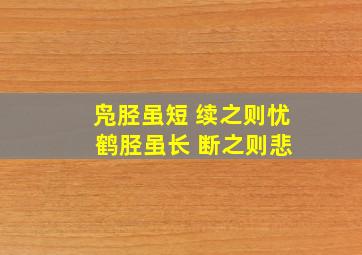 凫胫虽短 续之则忧
鹤胫虽长 断之则悲